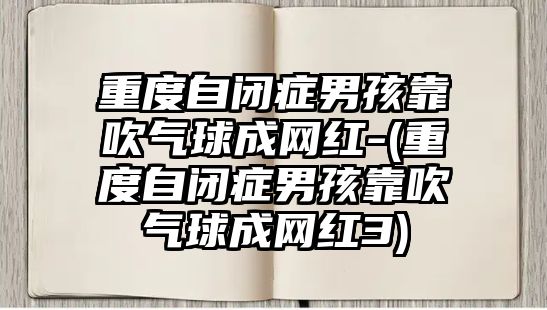 重度自闭症男孩靠吹气球成网红-(重度自闭症男孩靠吹气球成网红3)